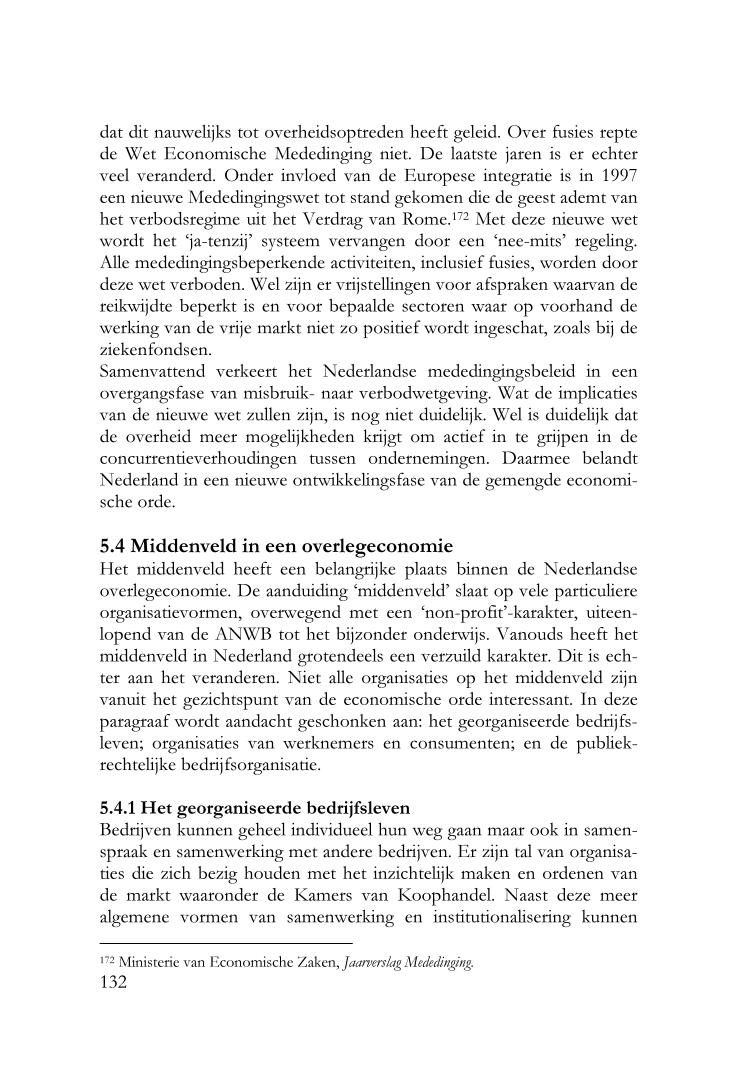 dat dit nauwelijks tot overheidsoptreden heeft geleid. Over fusies repte de Wet Economische Mededinging niet. De laatste jaren is er echter veel veranderd. Onder invloed van de Europese integratie is in 1997 een nieuwe Mededingingswet tot stand gekomen die de geest ademt van het verbodsregime uit het Verdrag van Rome.$^{172}$ Met deze nieuwe wet wordt het 'ja-tenzij' systeem vervangen door een 'nee-mits' regeling. Alle mededingingsbeperkende activiteiten, inclusief fusies, worden door deze wet verboden. Wel zijn er vrijstellingen voor afspraken waarvan de reikwijdte beperkt is en voor bepaalde sectoren waar op voorhand de werking van de vrije markt niet zo positief wordt ingeschat, zoals bij de ziekenfondsen.
Samenvattend verkeert het Nederlandse mededingingsbeleid in een overgangsfase van misbruik- naar verbodwetgeving. Wat de implicaties van de nieuwe wet zullen zijn, is nog niet duidelijk. Wel is duidelijk dat de overheid meer mogelijkheden krijgt om actief in te grijpen in de concurrentieverhoudingen tussen ondernemingen. Daarmee belandt Nederland in een nieuwe ontwikkelingsfase van de gemengde economische orde.

5.4 Middenveld in een overlegeconomie
Het middenveld heeft een belangrijke plaats binnen de Nederlandse overlegeconomie. De aanduiding 'middenveld' slaat op vele particuliere organisatievormen, overwegend met een 'non-profit'-karakter, uiteenlopend van de ANWB tot het bijzonder onderwijs. Vanouds heeft het middenveld in Nederland grotendeels een verzuild karakter. Dit is echter aan het veranderen. Niet alle organisaties op het middenveld zijn vanuit het gezichtspunt van de economische orde interessant. In deze paragraaf wordt aandacht geschonken aan: het georganiseerde bedrijfsleven; organisaties van werknemers en consumenten; en de publiekrechtelijke bedrijfsorganisatie.

5.4.1 Het georganiseerde bedrijfsleven
Bedrijven kunnen geheel individueel hun weg gaan maar ook in samenspraak en samenwerking met andere bedrijven. Er zijn tal van organisaties die zich bezig houden met het inzichtelijk maken en ordenen van de markt waaronder de Kamers van Koophandel. Naast deze meer algemene vormen van samenwerking en institutionalisering kunnen

$^{172}$ Ministerie van Economische Zaken, Jaarverslag Mededinging.
132